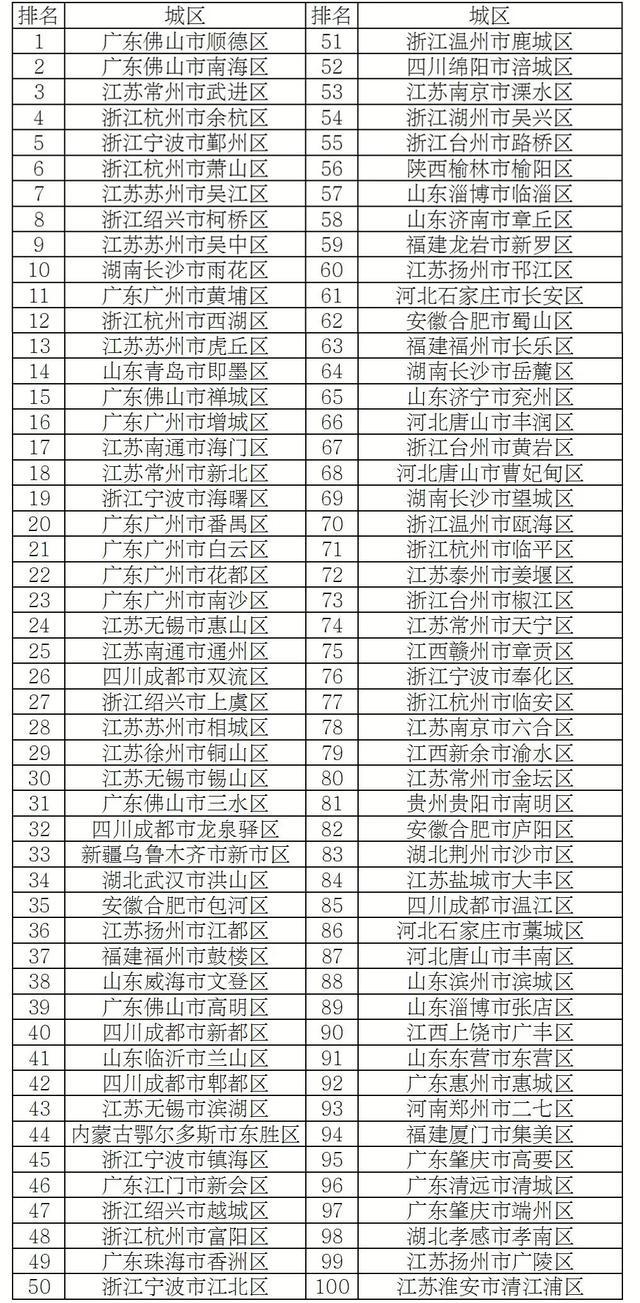 | 排名 | 城区 | 排名 | 城区 |
|---|---|---|---|
| 1 | 广东佛山市顺德区 | 51 | 浙江温州市鹿城区 |
| 2 | 广东佛山市南海区 | 52 | 四川绵阳市涪城区 |
| 3 | 江苏常州市武进区 | 53 | 江苏南京市溧水区 |
| 4 | 浙江杭州市余杭区 | 54 | 浙江湖州市吴兴区 |
| 5 | 浙江宁波市鄞州区 | 55 | 浙江台州市路桥区 |
| 6 | 浙江杭州市萧山区 | 56 | 陕西榆林市榆阳区 |
| 7 | 江苏苏州市吴江区 | 57 | 山东淄博市临淄区 |
| 8 | 浙江绍兴市柯桥区 | 58 | 山东济南市章丘区 |
| 9 | 江苏苏州市吴中区 | 59 | 福建龙岩市新罗区 |
| 10 | 湖南长沙市雨花区 | 60 | 江苏扬州市邗江区 |
| 11 | 广东广州市黄埔区 | 61 | 河北石家庄市长安区 |
| 12 | 浙江杭州市西湖区 | 62 | 安徽合肥市蜀山区 |
| 13 | 江苏苏州市虎丘区 | 63 | 福建福州市长乐区 |
| 14 | 山东青岛市即墨区 | 64 | 湖南长沙市岳麓区 |
| 15 | 广东佛山市禅城区 | 65 | 山东济宁市兖州区 |
| 16 | 广东广州市增城区 | 66 | 河北唐山市丰润区 |
| 17 | 江苏南通市海门区 | 67 | 浙江台州市黄岩区 |
| 18 | 江苏常州市新北区 | 68 | 河北唐山市曹妃甸区 |
| 19 | 浙江宁波市海曙区 | 69 | 湖南长沙市望城区 |
| 20 | 广东广州市番禺区 | 70 | 浙江温州市瓯海区 |
| 21 | 广东广州市白云区 | 71 | 浙江杭州市临平区 |
| 22 | 广东广州市花都区 | 72 | 江苏泰州市姜堰区 |
| 23 | 广东广州市南沙区 | 73 | 浙江台州市椒江区 |
| 24 | 江苏无锡市惠山区 | 74 | 江苏常州市天宁区 |
| 25 | 江苏南通市通州区 | 75 | 江西赣州市章贡区 |
| 26 | 四川成都市双流区 | 76 | 浙江宁波市奉化区 |
| 27 | 浙江绍兴市上虞区 | 77 | 浙江杭州市临安区 |
| 28 | 江苏苏州市相城区 | 78 | 江苏南京市六合区 |
| 29 | 江苏徐州市铜山区 | 79 | 江西新余市渝水区 |
| 30 | 江苏无锡市锡山区 | 80 | 江苏常州市金坛区 |
| 31 | 广东佛山市三水区 | 81 | 贵州贵阳市南明区 |
| 32 | 四川成都市龙泉驿区 | 82 | 安徽合肥市庐阳区 |
| 33 | 新疆乌鲁木齐市新市区 | 83 | 湖北荆州市沙市区 |
| 34 | 湖北武汉市洪山区 | 84 | 江苏盐城市大丰区 |
| 35 | 安徽合肥市包河区 | 85 | 四川成都市温江区 |
| 36 | 江苏扬州市江都区 | 86 | 河北石家庄市藁城区 |
| 37 | 福建福州市鼓楼区 | 87 | 河北唐山市丰南区 |
| 38 | 山东威海市文登区 | 88 | 山东滨州市滨城区 |
| 39 | 广东佛山市高明区 | 89 | 山东淄博市张店区 |
| 40 | 四川成都市新都区 | 90 | 江西上饶市广丰区 |
| 41 | 山东临沂市兰山区 | 91 | 山东东营市东营区 |
| 42 | 四川成都市郫都区 | 92 | 广东惠州市惠城区 |
| 43 | 江苏无锡市滨湖区 | 93 | 河南郑州市二七区 |
| 44 | 内蒙古鄂尔多斯市东胜区 | 94 | 福建厦门市集美区 |
| 45 | 浙江宁波市镇海区 | 95 | 广东肇庆市高要区 |
| 46 | 广东江门市新会区 | 96 | 广东清远市清城区 |
| 47 | 浙江绍兴市越城区 | 97 | 广东肇庆市端州区 |
| 48 | 浙江杭州市富阳区 | 98 | 湖北孝感市孝南区 |
| 49 | 广东珠海市香洲区 | 99 | 江苏扬州市广陵区 |
| 50 | 浙江宁波市江北区 | 100 | 江苏淮安市清江浦区 |